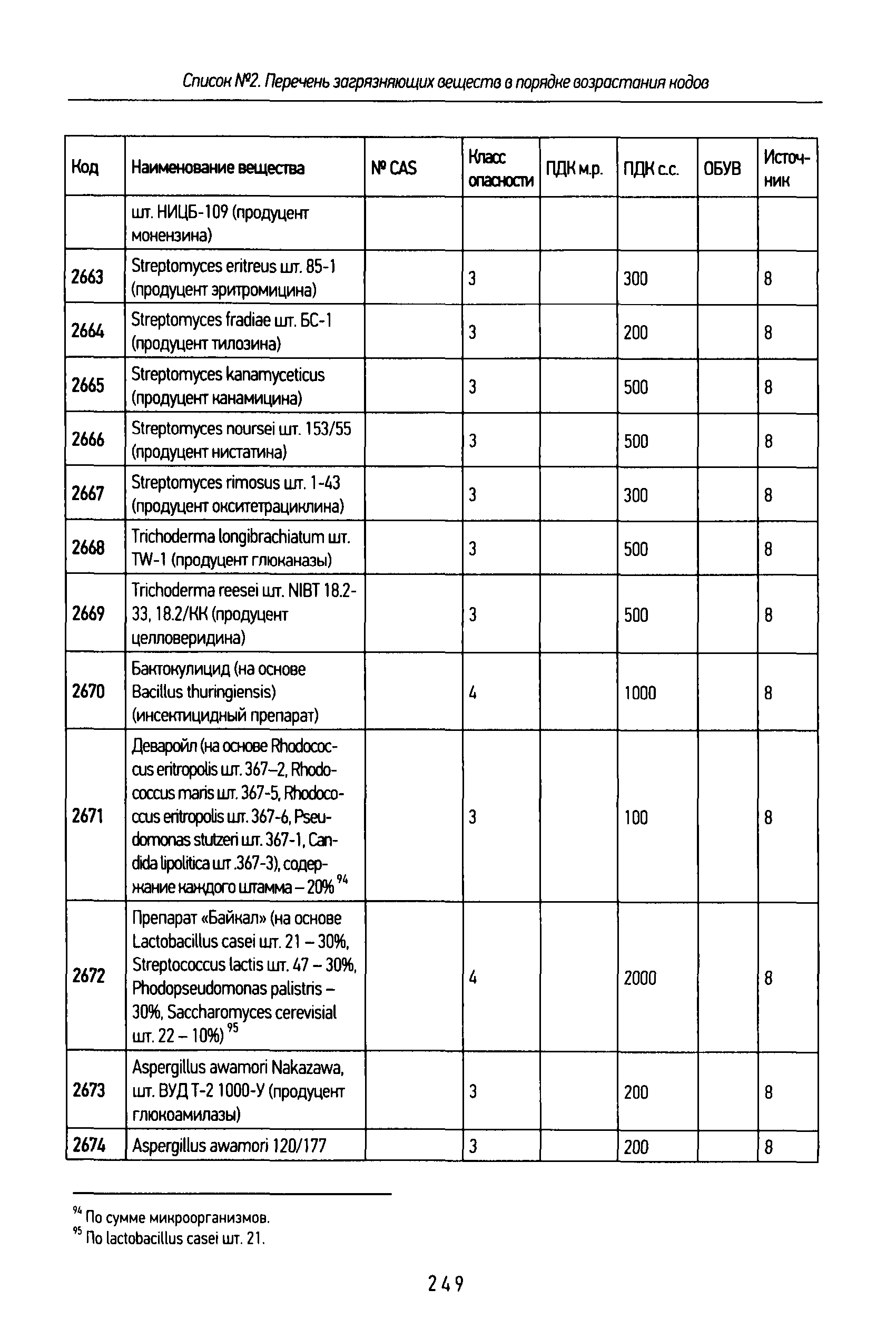 Список №2. Перечень загрязняющих веществ в порядке возрастания кодов

| Код | Наименование вещества | № CAS | Класс опасности | ПДК м.р. | ПДК с.с. | ОБУВ | Источник |
|---|---|---|---|---|---|---|---|
| | шт. НИЦБ-109 (продуцент монензина) | | | | | | |
| 2663 | Streptomyces eritreus шт. 85-1 (продуцент эритромицина) | | 3 | | 300 | | 8 |
| 2664 | Streptomyces fradiae шт. БС-1 (продуцент тилозина) | | 3 | | 200 | | 8 |
| 2665 | Streptomyces kanamyceticus (продуцент канамицина) | | 3 | | 500 | | 8 |
| 2666 | Streptomyces noursei шт. 153/55 (продуцент нистатина) | | 3 | | 500 | | 8 |
| 2667 | Streptomyces rimosus шт. 1-43 (продуцент окситетрациклина) | | 3 | | 300 | | 8 |
| 2668 | Trichoderma longibrachiatum шт. TW-1 (продуцент глюканазы) | | 3 | | 500 | | 8 |
| 2669 | Trichoderma reesei шт. NIBT 18.2-33, 18.2/КК (продуцент целловеридина) | | 3 | | 500 | | 8 |
| 2670 | Бактокулицид (на основе Bacillus thuringiensis) (инсектицидный препарат) | | 4 | | 1000 | | 8 |
| 2671 | Деваройл (на основе Rhodococcus eritropolis шт. 367–2, Rhodococcus maris шт. 367-5, Rhodococcus eritropolis шт. 367-6, Pseudomonas stutzeri шт. 367-1, Candida lipolitica шт .367-3), содержание каждого штамма – 20% $^{94}$ | | 3 | | 100 | | 8 |
| 2672 | Препарат «Байкал» (на основе Lactobacillus casei шт. 21 – 30%, Streptococcus lactis шт. 47 – 30%, Phodopseudomonas palistris – 30%, Saccharomyces cerevisial шт. 22 – 10%) $^{95}$ | | 4 | | 2000 | | 8 |
| 2673 | Aspergillus awamori Nakazawa, шт. ВУД Т-2 1000-У (продуцент глюкоамилазы) | | 3 | | 200 | | 8 |
| 2674 | Aspergillus awamori 120/177 | | 3 | | 200 | | 8 |

$^{94}$ По сумме микроорганизмов.
$^{95}$ По lactobacillus casei шт. 21.

249